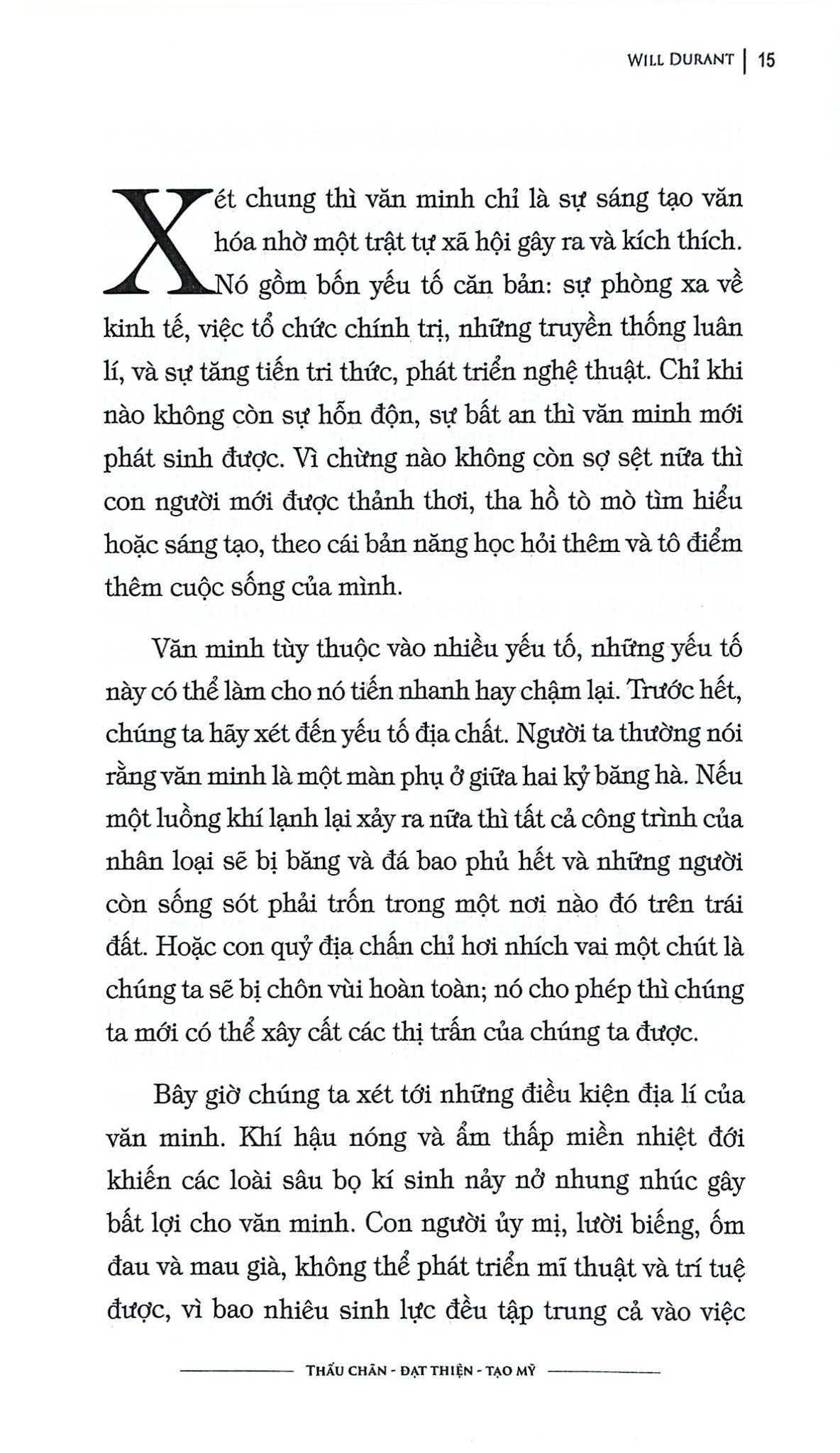 WILL DURANT | 15

Xét chung thì văn minh chỉ là sự sáng tạo văn hóa nhờ một trật tự xã hội gây ra và kích thích. Nó gồm bốn yếu tố căn bản: sự phòng xa về kinh tế, việc tổ chức chính trị, những truyền thống luân lí, và sự tăng tiến tri thức, phát triển nghệ thuật. Chỉ khi nào không còn sự hỗn độn, sự bất an thì văn minh mới phát sinh được. Vì chừng nào không còn sợ sệt nữa thì con người mới được thảnh thơi, tha hồ tò mò tìm hiểu hoặc sáng tạo, theo cái bản năng học hỏi thêm và tô điểm thêm cuộc sống của mình.

Văn minh tùy thuộc vào nhiều yếu tố, những yếu tố này có thể làm cho nó tiến nhanh hay chậm lại. Trước hết, chúng ta hãy xét đến yếu tố địa chất. Người ta thường nói rằng văn minh là một màn phụ ở giữa hai kỷ băng hà. Nếu một luồng khí lạnh lại xảy ra nữa thì tất cả công trình của nhân loại sẽ bị băng và đá bao phủ hết và những người còn sống sót phải trốn trong một nơi nào đó trên trái đất. Hoặc con quỷ địa chấn chỉ hơi nhích vai một chút là chúng ta sẽ bị chôn vùi hoàn toàn; nó cho phép thì chúng ta mới có thể xây cất các thị trấn của chúng ta được.

Bây giờ chúng ta xét tới những điều kiện địa lí của văn minh. Khí hậu nóng và ẩm thấp miền nhiệt đới khiến các loài sâu bọ kí sinh nảy nở nhung nhúc gây bất lợi cho văn minh. Con người ủy mị, lười biếng, ốm đau và mau già, không thể phát triển mĩ thuật và trí tuệ được, vì bao nhiêu sinh lực đều tập trung cả vào việc

THẤU CHÂN - ĐẠT THIỆN - TẠO MỸ